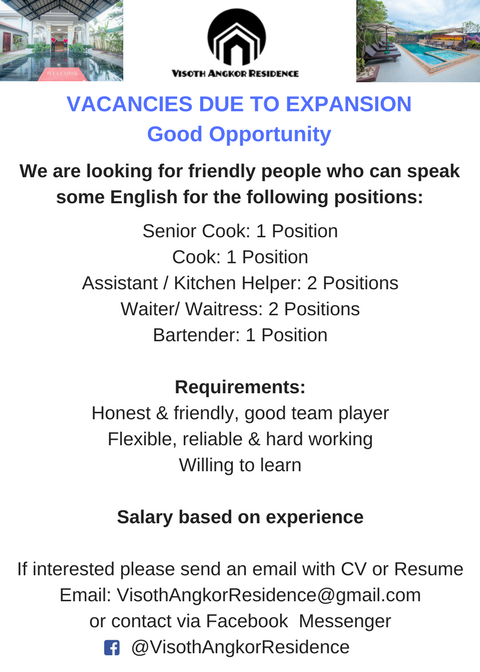 WELCOME

VISOTH ANGKOR RESIDENCE

VACANCIES DUE TO EXPANSION
Good Opportunity

We are looking for friendly people who can speak some English for the following positions:

Senior Cook: 1 Position
Cook: 1 Position
Assistant / Kitchen Helper: 2 Positions
Waiter/ Waitress: 2 Positions
Bartender: 1 Position

Requirements:
Honest & friendly, good team player
Flexible, reliable & hard working
Willing to learn

Salary based on experience

If interested please send an email with CV or Resume
Email: VisothAngkorResidence@gmail.com
or contact via Facebook Messenger
@VisothAngkorResidence